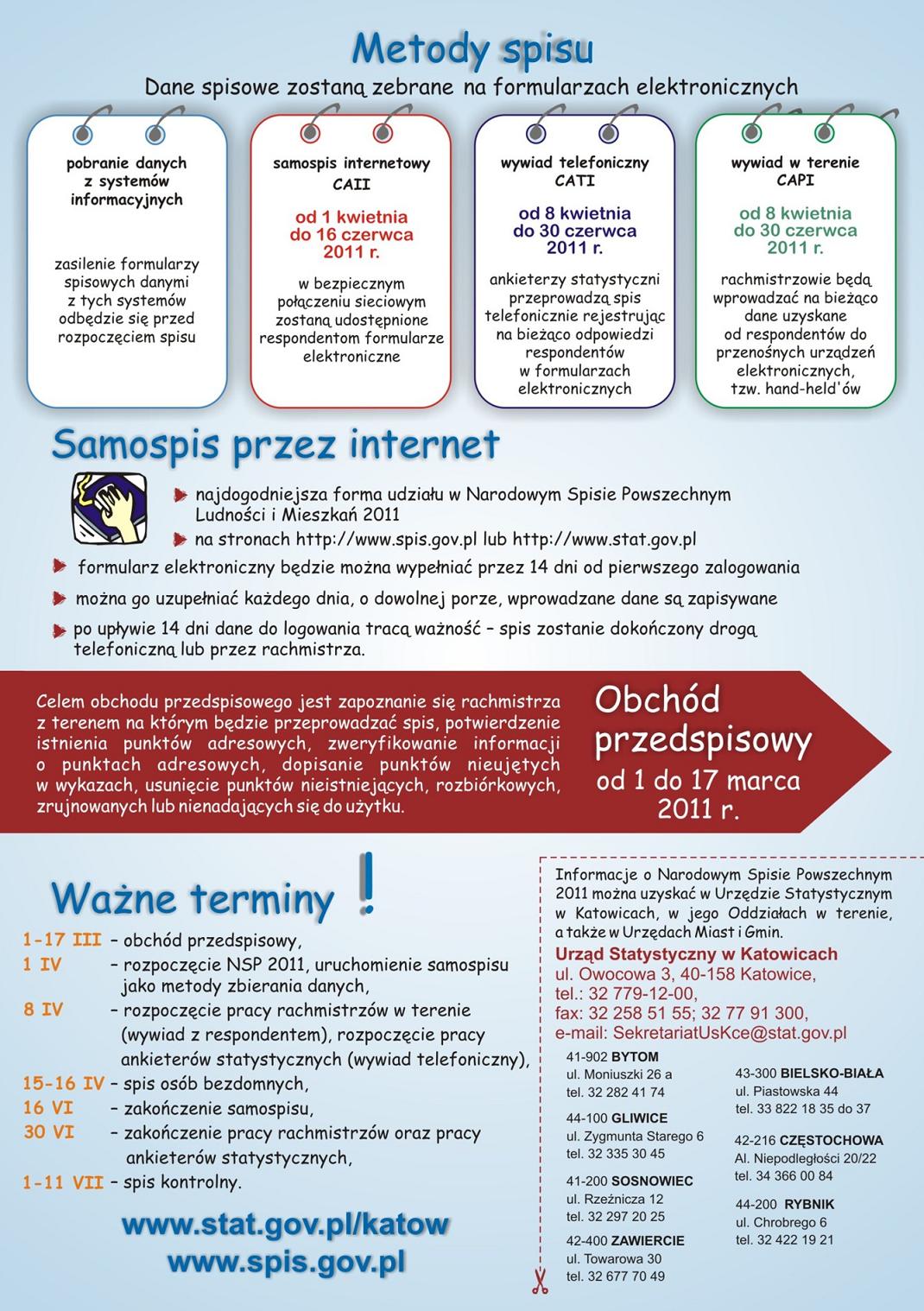 Metody spisu

Dane spisowe zostaną zebrane na formularzach elektronicznych

pobranie danych z systemów informacyjnych

zasilenie formularzy spisowych danymi z tych systemów odbędzie się przed rozpoczęciem spisu

samospis internetowy CAII

od 1 kwietnia do 16 czerwca 2011 r.

w bezpiecznym połączeniu sieciowym zostaną udostępnione respondentom formularze elektroniczne

wywiad telefoniczny CATI

od 8 kwietnia do 30 czerwca 2011 r.

ankieterzy statystyczni przeprowadzą spis telefonicznie rejestrując na bieżąco odpowiedzi respondentów w formularzach elektronicznych

wywiad w terenie CAPI

od 8 kwietnia do 30 czerwca 2011 r.

rachmistrzowie będą wprowadzać na bieżąco dane uzyskane od respondentów do przenośnych urządzeń elektronicznych, tzw. hand-held'ów

Samospis przez internet

najdogodniejsza forma udziału w Narodowym Spisie Powszechnym Ludności i Mieszkań 2011

na stronach http://www.spis.gov.pl lub http://www.stat.gov.pl

formularz elektroniczny będzie można wypełniać przez 14 dni od pierwszego zalogowania

można go uzupełniać każdego dnia, o dowolnej porze, wprowadzane dane są zapisywane

po upływie 14 dni dane do logowania tracą ważność – spis zostanie dokończony drogą telefoniczną lub przez rachmistrza.

Celem obchodu przedspisowego jest zapoznanie się rachmistrza z terenem na którym będzie przeprowadzać spis, potwierdzenie istnienia punktów adresowych, zweryfikowanie informacji o punktach adresowych, dopisanie punktów nieujętych w wykazach, usunięcie punktów nieistniejących, rozbiórkowych, zrujnowanych lub nienadających się do użytku.

Obchód przedspisowy od 1 do 17 marca 2011 r.

Ważne terminy !

1-17 III – obchód przedspisowy,
1 IV – rozpoczęcie NSP 2011, uruchomienie samospisu jako metody zbierania danych,
8 IV – rozpoczęcie pracy rachmistrzów w terenie (wywiad z respondentem), rozpoczęcie pracy ankieterów statystycznych (wywiad telefoniczny),
15-16 IV – spis osób bezdomnych,
16 VI – zakończenie samospisu,
30 VI – zakończenie pracy rachmistrzów oraz pracy ankieterów statystycznych,
1-11 VII – spis kontrolny.

www.stat.gov.pl/katow
www.spis.gov.pl

Informacje o Narodowym Spisie Powszechnym 2011 można uzyskać w Urzędzie Statystycznym w Katowicach, w jego Oddziałach w terenie, a także w Urzędach Miast i Gmin.

Urząd Statystyczny w Katowicach
ul. Owocowa 3, 40-158 Katowice,
tel.: 32 779-12-00,
fax: 32 258 51 55; 32 77 91 300,
e-mail: SekretariatUsKce@stat.gov.pl

41-902 BYTOM
ul. Moniuszki 26 a
tel. 32 282 41 74

44-100 GLIWICE
ul. Zygmunta Starego 6
tel. 32 335 30 45

41-200 SOSNOWIEC
ul. Rzeźnicza 12
tel. 32 297 20 25

42-400 ZAWIERCIE
ul. Towarowa 30
tel. 32 677 70 49

43-300 BIELSKO-BIAŁA
ul. Piastowska 44
tel. 33 822 18 35 do 37

42-216 CZĘSTOCHOWA
Al. Niepodległości 20/22
tel. 34 366 00 84

44-200 RYBNIK
ul. Chrobrego 6
tel. 32 422 19 21